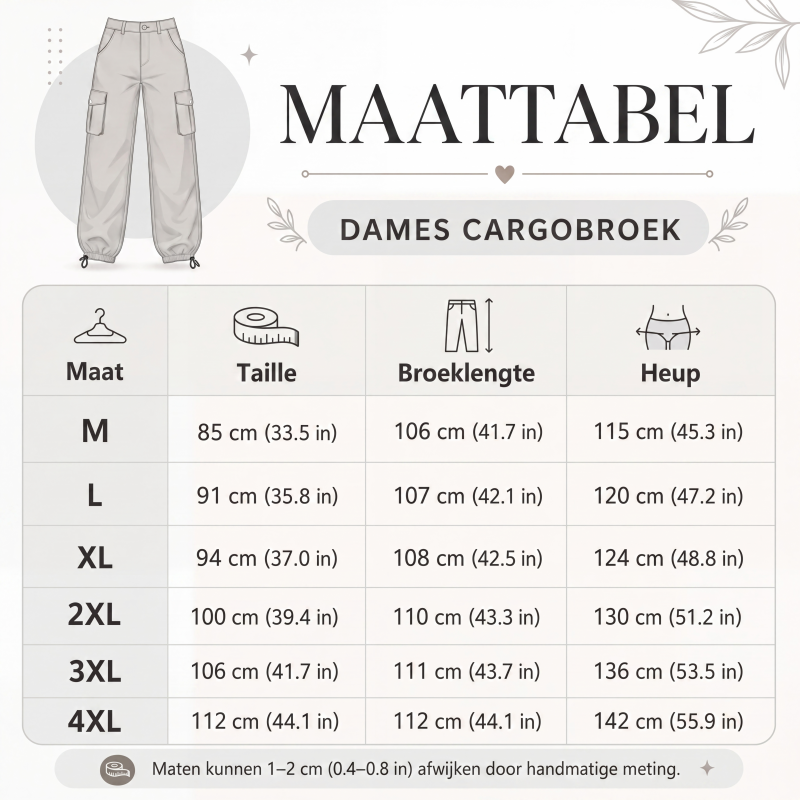 MAATTABEL

DAMES CARGOBROEK

| Maat | Taille | Broeklengte | Heup |
|---|---|---|---|
| M | 85 cm (33.5 in) | 106 cm (41.7 in) | 115 cm (45.3 in) |
| L | 91 cm (35.8 in) | 107 cm (42.1 in) | 120 cm (47.2 in) |
| XL | 94 cm (37.0 in) | 108 cm (42.5 in) | 124 cm (48.8 in) |
| 2XL | 100 cm (39.4 in) | 110 cm (43.3 in) | 130 cm (51.2 in) |
| 3XL | 106 cm (41.7 in) | 111 cm (43.7 in) | 136 cm (53.5 in) |
| 4XL | 112 cm (44.1 in) | 112 cm (44.1 in) | 142 cm (55.9 in) |

Maten kunnen 1–2 cm (0.4–0.8 in) afwijken door handmatige meting.